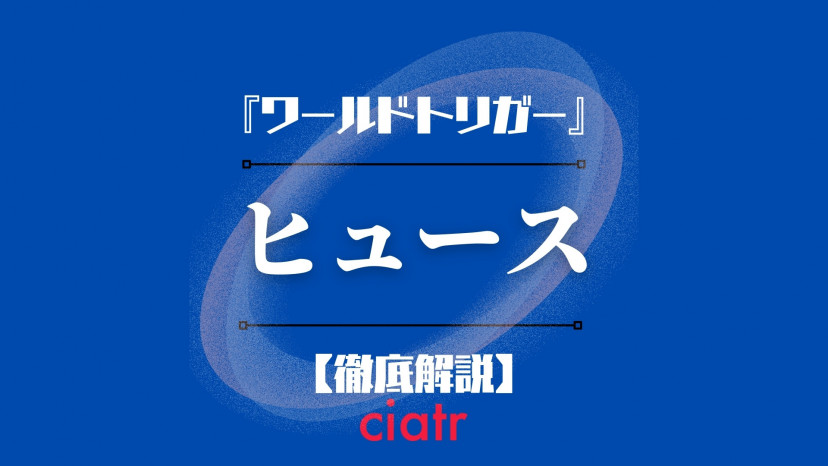 『ワールドトリガー』

ヒュース

【徹底解説】

ciatr